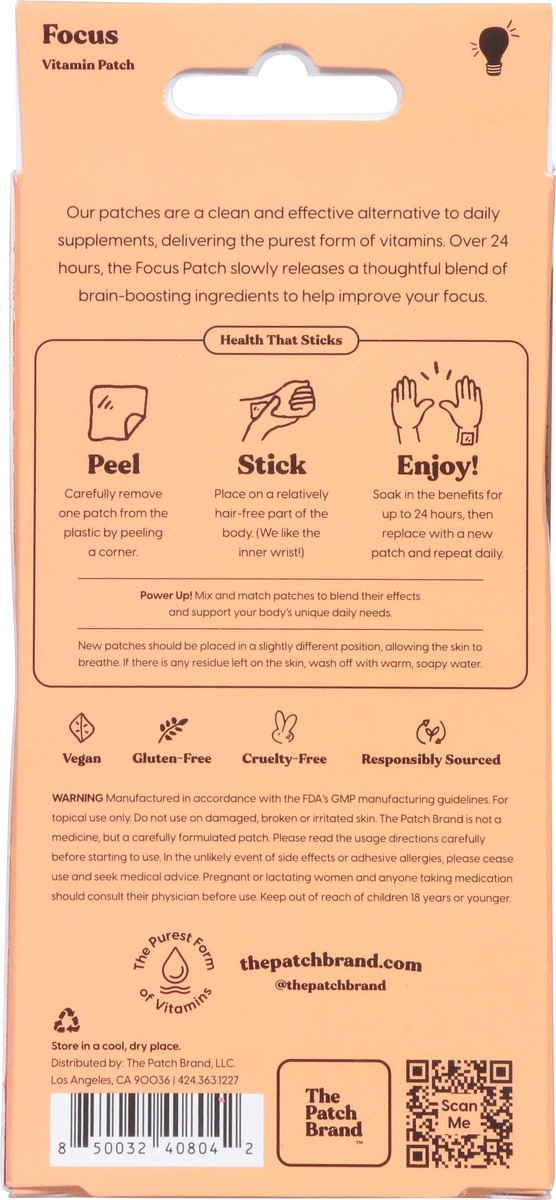 Focus
Vitamin Patch

Our patches are a clean and effective alternative to daily supplements, delivering the purest form of vitamins. Over 24 hours, the Focus Patch slowly releases a thoughtful blend of brain-boosting ingredients to help improve your focus.

Health That Sticks

Peel
Carefully remove one patch from the plastic by peeling a corner.

Stick
Place on a relatively hair-free part of the body. (We like the inner wrist!)

Enjoy!
Soak in the benefits for up to 24 hours, then replace with a new patch and repeat daily.

Power Up! Mix and match patches to blend their effects and support your body's unique daily needs.

New patches should be placed in a slightly different position, allowing the skin to breathe. If there is any residue left on the skin, wash off with warm, soapy water.

Vegan
Gluten-Free
Cruelty-Free
Responsibly Sourced

WARNING Manufactured in accordance with the FDA's GMP manufacturing guidelines. For topical use only. Do not use on damaged, broken or irritated skin. The Patch Brand is not a medicine, but a carefully formulated patch. Please read the usage directions carefully before starting to use. In the unlikely event of side effects or adhesive allergies, please cease use and seek medical advice. Pregnant or lactating women and anyone taking medication should consult their physician before use. Keep out of reach of children 18 years or younger.

The Purest Form of Vitamins

thepatchbrand.com
@thepatchbrand

Store in a cool, dry place.
Distributed by: The Patch Brand, LLC.
Los Angeles, CA 90036 | 424.363.1227

8 50032 40804 2

The Patch Brand™

Scan Me